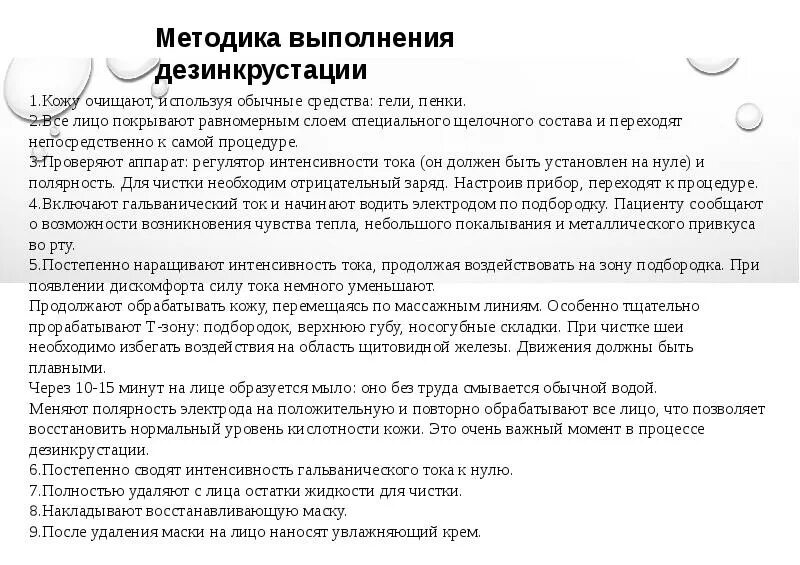 Методика выполнения дезинкрустации

1.Кожу очищают, используя обычные средства: гели, пенки.
2.Все лицо покрывают равномерным слоем специального щелочного состава и переходят непосредственно к самой процедуре.
3.Проверяют аппарат: регулятор интенсивности тока (он должен быть установлен на нуле) и полярность. Для чистки необходим отрицательный заряд. Настроив прибор, переходят к процедуре.
4.Включают гальванический ток и начинают водить электродом по подбородку. Пациенту сообщают о возможности возникновения чувства тепла, небольшого покалывания и металлического привкуса во рту.
5.Постепенно наращивают интенсивность тока, продолжая воздействовать на зону подбородка. При появлении дискомфорта силу тока немного уменьшают.
Продолжают обрабатывать кожу, перемещаясь по массажным линиям. Особенно тщательно прорабатывают Т-зону: подбородок, верхнюю губу, носогубные складки. При чистке шеи необходимо избегать воздействия на область щитовидной железы. Движения должны быть плавными.
Через 10-15 минут на лице образуется мыло: оно без труда смывается обычной водой.
Меняют полярность электрода на положительную и повторно обрабатывают все лицо, что позволяет восстановить нормальный уровень кислотности кожи. Это очень важный момент в процессе дезинкрустации.
6.Постепенно сводят интенсивность гальванического тока к нулю.
7.Полностью удаляют с лица остатки жидкости для чистки.
8.Накладывают восстанавливающую маску.
9.После удаления маски на лицо наносят увлажняющий крем.